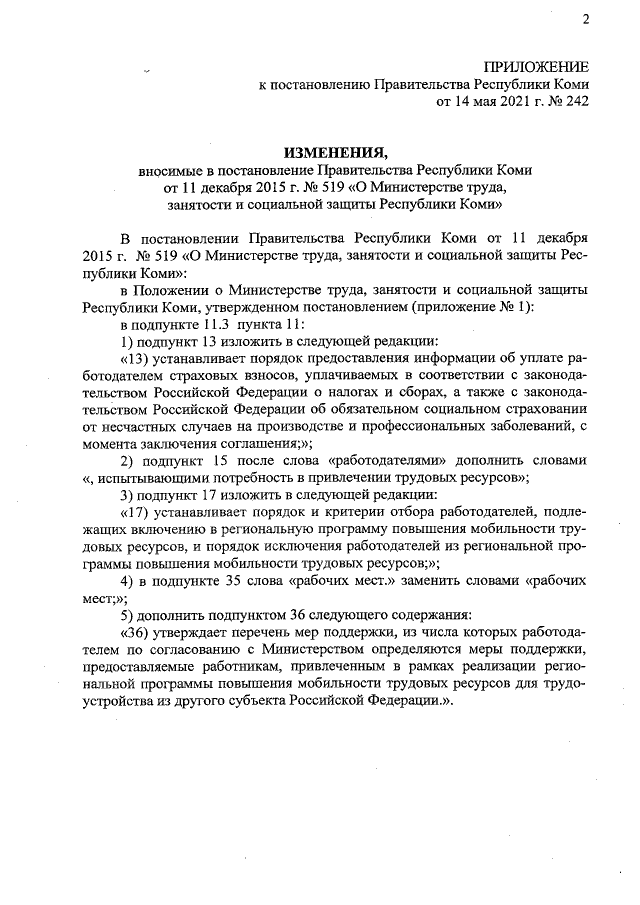 2

ПРИЛОЖЕНИЕ
к постановлению Правительства Республики Коми
от 14 мая 2021 г. № 242

ИЗМЕНЕНИЯ,
вносимые в постановление Правительства Республики Коми
от 11 декабря 2015 г. № 519 «О Министерстве труда,
занятости и социальной защиты Республики Коми»

В постановлении Правительства Республики Коми от 11 декабря 2015 г. № 519 «О Министерстве труда, занятости и социальной защиты Республики Коми»:

в Положении о Министерстве труда, занятости и социальной защиты Республики Коми, утвержденном постановлением (приложение № 1):

в подпункте 11.3 пункта 11:

1) подпункт 13 изложить в следующей редакции:

«13) устанавливает порядок предоставления информации об уплате работодателем страховых взносов, уплачиваемых в соответствии с законодательством Российской Федерации о налогах и сборах, а также с законодательством Российской Федерации об обязательном социальном страховании от несчастных случаев на производстве и профессиональных заболеваний, с момента заключения соглашения;»;

2) подпункт 15 после слова «работодателями» дополнить словами «, испытывающими потребность в привлечении трудовых ресурсов»;

3) подпункт 17 изложить в следующей редакции:

«17) устанавливает порядок и критерии отбора работодателей, подлежащих включению в региональную программу повышения мобильности трудовых ресурсов, и порядок исключения работодателей из региональной программы повышения мобильности трудовых ресурсов;»;

4) в подпункте 35 слова «рабочих мест.» заменить словами «рабочих мест;»;

5) дополнить подпунктом 36 следующего содержания:

«36) утверждает перечень мер поддержки, из числа которых работодателем по согласованию с Министерством определяются меры поддержки, предоставляемые работникам, привлеченным в рамках реализации региональной программы повышения мобильности трудовых ресурсов для трудоустройства из другого субъекта Российской Федерации.».